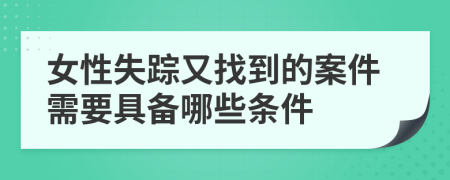 女性失踪又找到的案件需要具备哪些条件